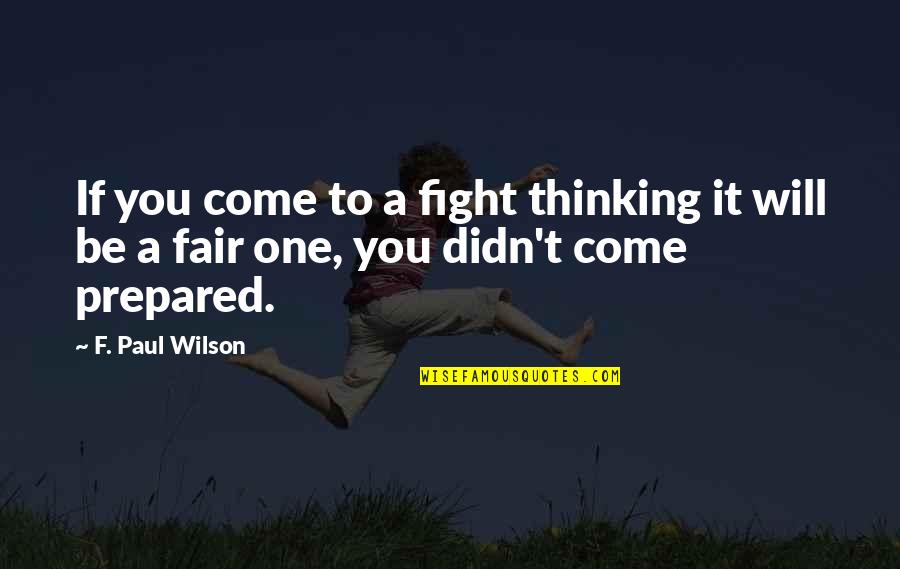 If you come to a fight thinking it will be a fair one, you didn't come prepared.

~ F. Paul Wilson

WISEFAMOUSQUOTES.COM